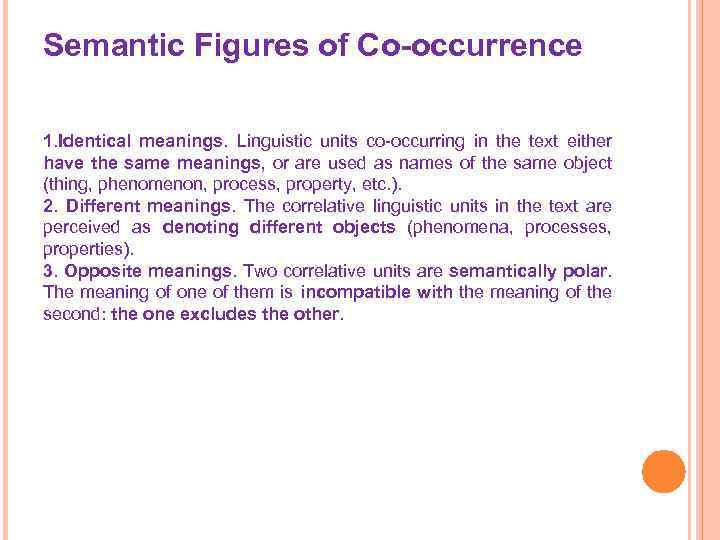 Semantic Figures of Co-occurrence

1.Identical meanings. Linguistic units co-occurring in the text either have the same meanings, or are used as names of the same object (thing, phenomenon, process, property, etc.).

2. Different meanings. The correlative linguistic units in the text are perceived as denoting different objects (phenomena, processes, properties).

3. Opposite meanings. Two correlative units are semantically polar. The meaning of one of them is incompatible with the meaning of the second: the one excludes the other.